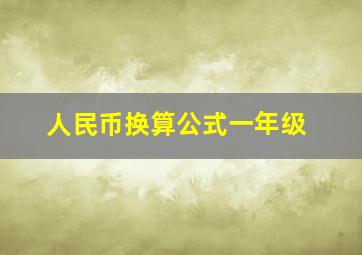 人民币换算公式一年级